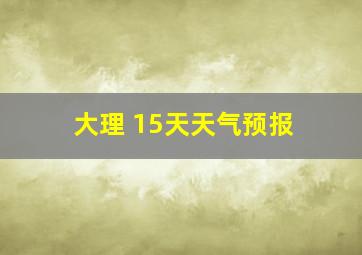 大理 15天天气预报